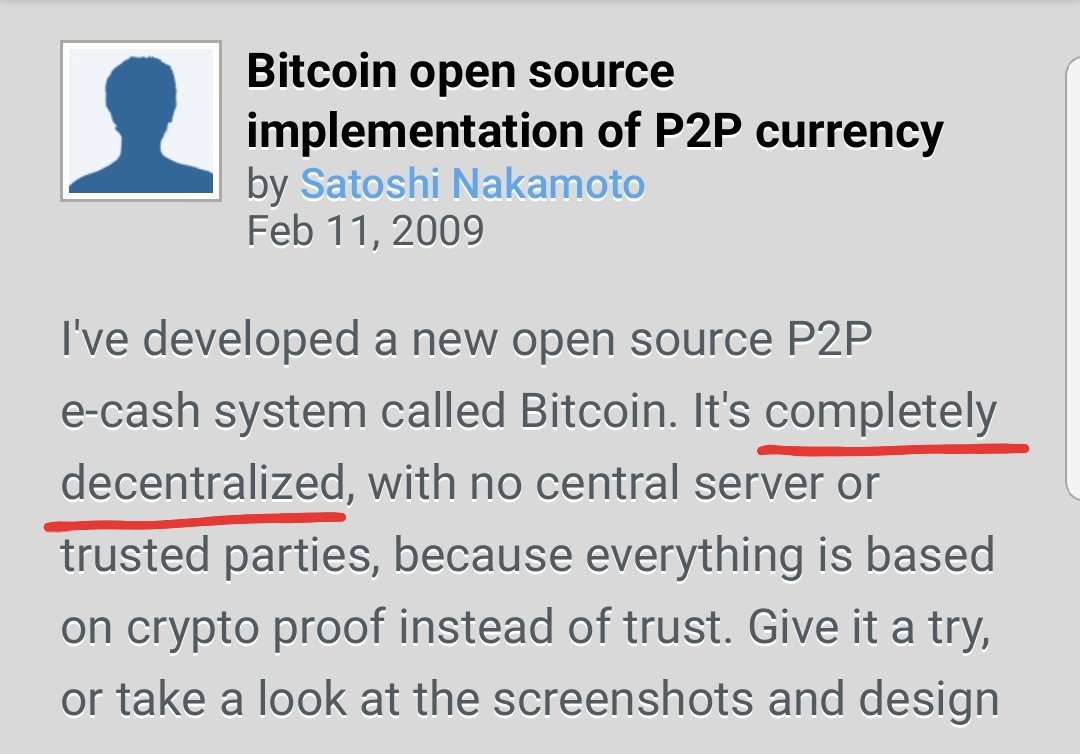 Bitcoin open source implementation of P2P currency
by Satoshi Nakamoto
Feb 11, 2009

I've developed a new open source P2P e-cash system called Bitcoin. It's completely decentralized, with no central server or trusted parties, because everything is based on crypto proof instead of trust. Give it a try, or take a look at the screenshots and design